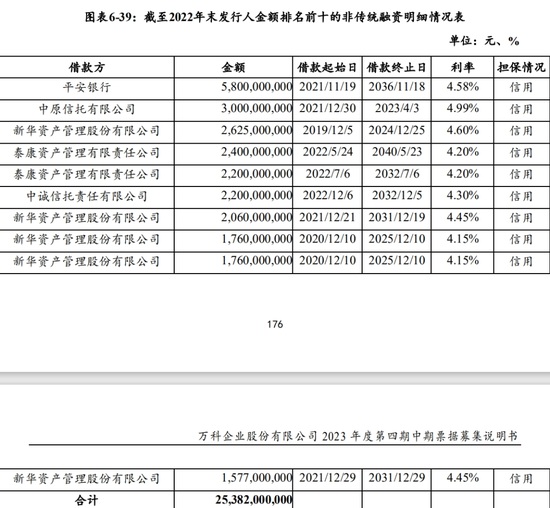 图表6-39：截至2022年末发行人金额排名前十的非传统融资明细情况表

单位：元、%

| 借款方 | 金额 | 借款起始日 | 借款终止日 | 利率 | 担保情况 |
|---|---|---|---|---|---|
| 平安银行 | 5,800,000,000 | 2021/11/19 | 2036/11/18 | 4.58% | 信用 |
| 中原信托有限公司 | 3,000,000,000 | 2021/12/30 | 2023/4/3 | 4.99% | 信用 |
| 新华资产管理股份有限公司 | 2,625,000,000 | 2019/12/5 | 2024/12/25 | 4.60% | 信用 |
| 泰康资产管理有限责任公司 | 2,400,000,000 | 2022/5/24 | 2040/5/23 | 4.20% | 信用 |
| 泰康资产管理有限责任公司 | 2,200,000,000 | 2022/7/6 | 2032/7/6 | 4.20% | 信用 |
| 中诚信托责任有限公司 | 2,200,000,000 | 2022/12/6 | 2032/12/5 | 4.30% | 信用 |
| 新华资产管理股份有限公司 | 2,060,000,000 | 2021/12/21 | 2031/12/19 | 4.45% | 信用 |
| 新华资产管理股份有限公司 | 1,760,000,000 | 2020/12/10 | 2025/12/10 | 4.15% | 信用 |
| 新华资产管理股份有限公司 | 1,760,000,000 | 2020/12/10 | 2025/12/10 | 4.15% | 信用 |

176

万科企业股份有限公司2023年度第四期中期票据募集说明书

| 新华资产管理股份有限公司 | 1,577,000,000 | 2021/12/29 | 2031/12/29 | 4.45% | 信用 |
|---|---|---|---|---|---|
| 合计 | 25,382,000,000 | | | | |